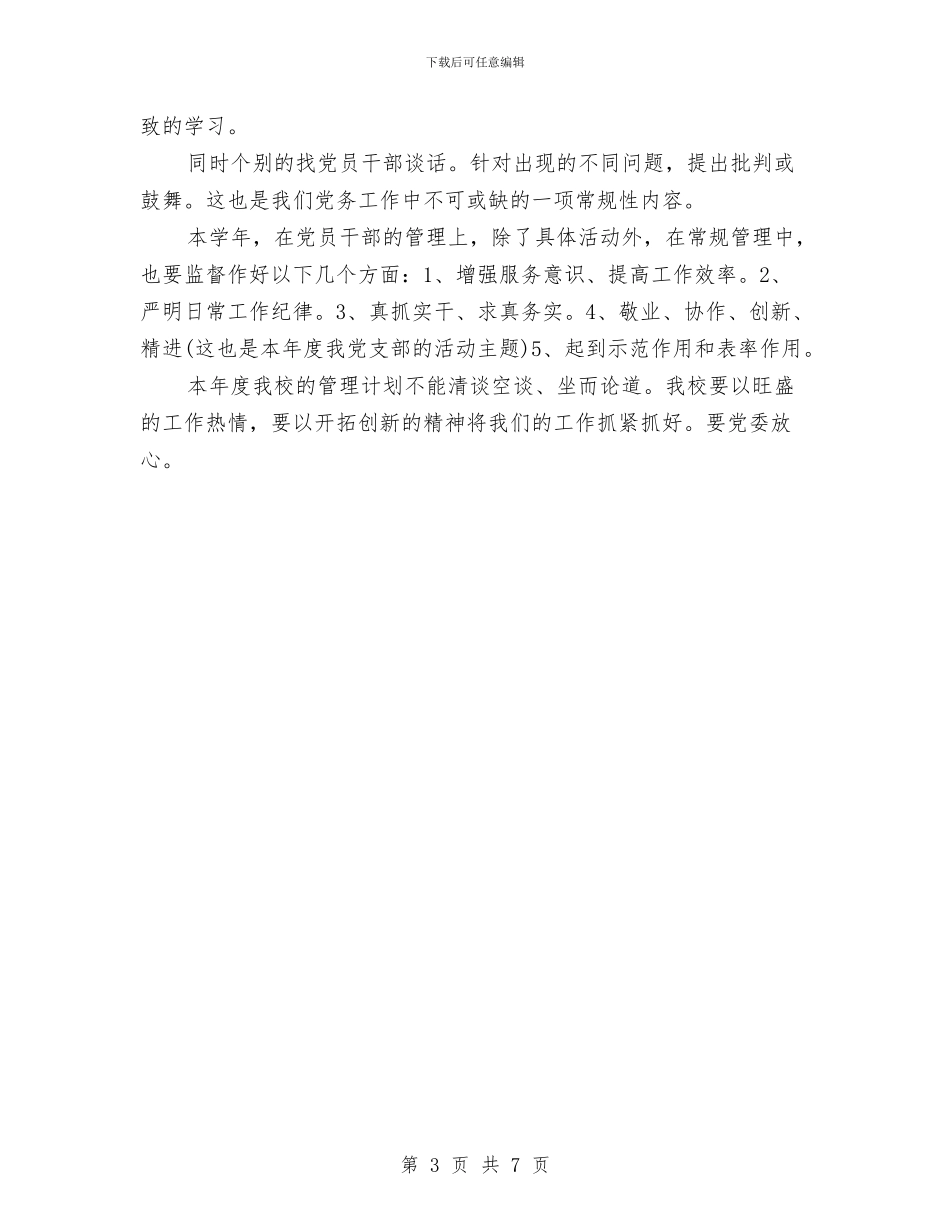 下载后可任意编辑

致的学习。

同时个别的找党员干部谈话。针对出现的不同问题，提出批判或鼓舞。这也是我们党务工作中不可或缺的一项常规性内容。

本学年，在党员干部的管理上，除了具体活动外，在常规管理中，也要监督作好以下几个方面：1、增强服务意识、提高工作效率。2、严明日常工作纪律。3、真抓实干、求真务实。4、敬业、协作、创新、精进(这也是本年度我党支部的活动主题)5、起到示范作用和表率作用。

本年度我校的管理计划不能清谈空谈、坐而论道。我校要以旺盛的工作热情，要以开拓创新的精神将我们的工作抓紧抓好。要党委放心。

第 3 页 共 7 页